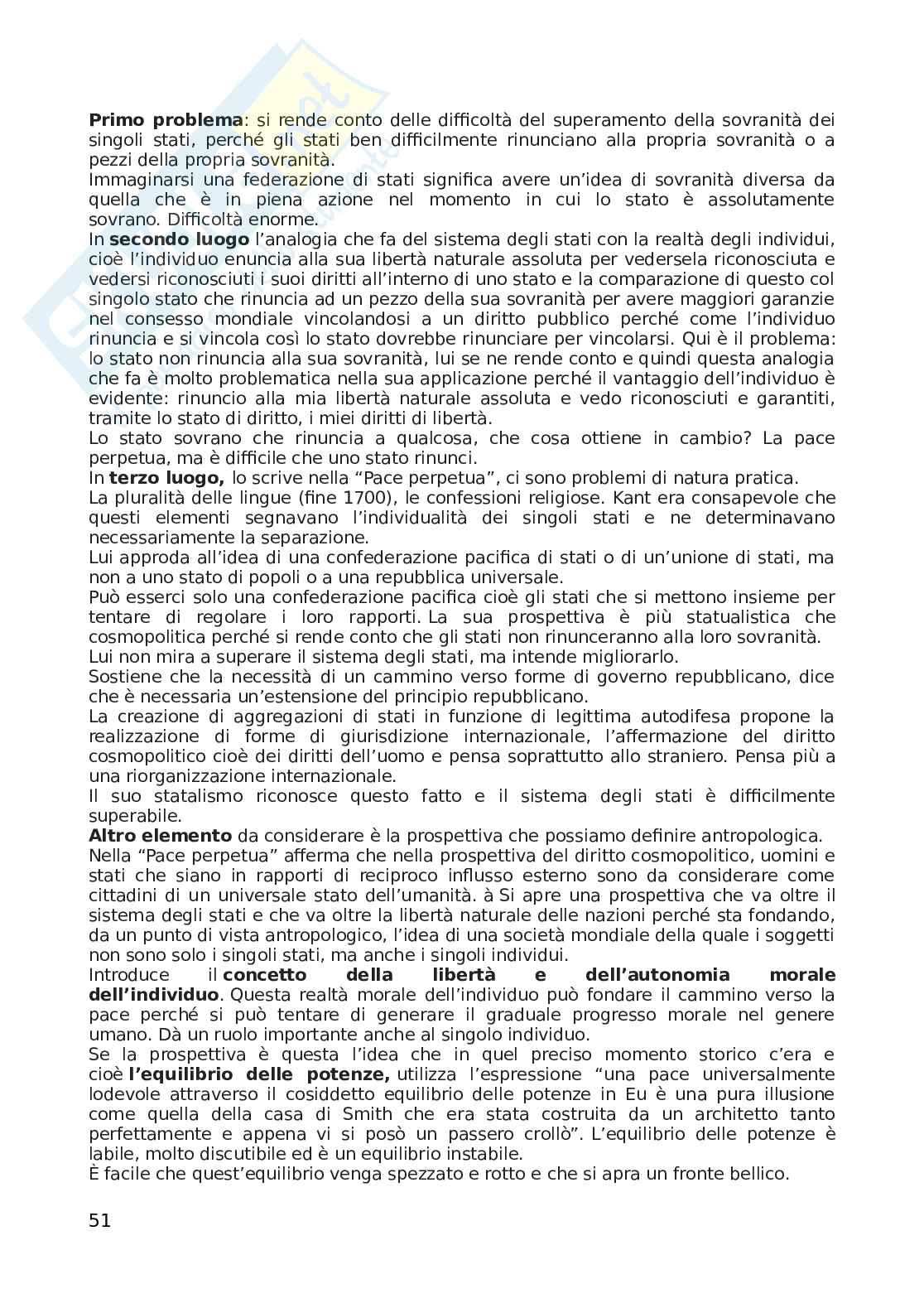 Primo problema: si rende conto delle difficoltà del superamento della sovranità dei singoli stati, perché gli stati ben difficilmente rinunciano alla propria sovranità o a pezzi della propria sovranità.
Immaginarsi una federazione di stati significa avere un'idea di sovranità diversa da quella che è in piena azione nel momento in cui lo stato è assolutamente sovrano. Difficoltà enorme.
In secondo luogo l'analogia che fa del sistema degli stati con la realtà degli individui, cioè l'individuo enuncia alla sua libertà naturale assoluta per vedersela riconosciuta e vedersi riconosciuti i suoi diritti all'interno di uno stato e la comparazione di questo col singolo stato che rinuncia ad un pezzo della sua sovranità per avere maggiori garanzie nel consesso mondiale vincolandosi a un diritto pubblico perché come l'individuo rinuncia e si vincola così lo stato dovrebbe rinunciare per vincolarsi. Qui è il problema: lo stato non rinuncia alla sua sovranità, lui se ne rende conto e quindi questa analogia che fa è molto problematica nella sua applicazione perché il vantaggio dell'individuo è evidente: rinuncio alla mia libertà naturale assoluta e vedo riconosciuti e garantiti, tramite lo stato di diritto, i miei diritti di libertà.
Lo stato sovrano che rinuncia a qualcosa, che cosa ottiene in cambio? La pace perpetua, ma è difficile che uno stato rinunci.
In terzo luogo, lo scrive nella "Pace perpetua", ci sono problemi di natura pratica.
La pluralità delle lingue (fine 1700), le confessioni religiose. Kant era consapevole che questi elementi segnavano l'individualità dei singoli stati e ne determinavano necessariamente la separazione.
Lui approda all'idea di una confederazione pacifica di stati o di un'unione di stati, ma non a uno stato di popoli o a una repubblica universale.
Può esserci solo una confederazione pacifica cioè gli stati che si mettono insieme per tentare di regolare i loro rapporti. La sua prospettiva è più statualistica che cosmopolitica perché si rende conto che gli stati non rinunceranno alla loro sovranità.
Lui non mira a superare il sistema degli stati, ma intende migliorarlo.
Sostiene che la necessità di un cammino verso forme di governo repubblicano, dice che è necessaria un'estensione del principio repubblicano.
La creazione di aggregazioni di stati in funzione di legittima autodifesa propone la realizzazione di forme di giurisdizione internazionale, l'affermazione del diritto cosmopolitico cioè dei diritti dell'uomo e pensa soprattutto allo straniero. Pensa più a una riorganizzazione internazionale.
Il suo statalismo riconosce questo fatto e il sistema degli stati è difficilmente superabile.
Altro elemento da considerare è la prospettiva che possiamo definire antropologica.
Nella "Pace perpetua" afferma che nella prospettiva del diritto cosmopolitico, uomini e stati che siano in rapporti di reciproco influsso esterno sono da considerare come cittadini di un universale stato dell'umanità. à Si apre una prospettiva che va oltre il sistema degli stati e che va oltre la libertà naturale delle nazioni perché sta fondando, da un punto di vista antropologico, l'idea di una società mondiale della quale i soggetti non sono solo i singoli stati, ma anche i singoli individui.
Introduce il concetto della libertà e dell'autonomia morale dell'individuo. Questa realtà morale dell'individuo può fondare il cammino verso la pace perché si può tentare di generare il graduale progresso morale nel genere umano. Dà un ruolo importante anche al singolo individuo.
Se la prospettiva è questa l'idea che in quel preciso momento storico c'era e cioè l'equilibrio delle potenze, utilizza l'espressione "una pace universalmente lodevole attraverso il cosiddetto equilibrio delle potenze in Eu è una pura illusione come quella della casa di Smith che era stata costruita da un architetto tanto perfettamente e appena vi si posò un passero crollò". L'equilibrio delle potenze è labile, molto discutibile ed è un equilibrio instabile.
È facile che quest'equilibrio venga spezzato e rotto e che si apra un fronte bellico.

51